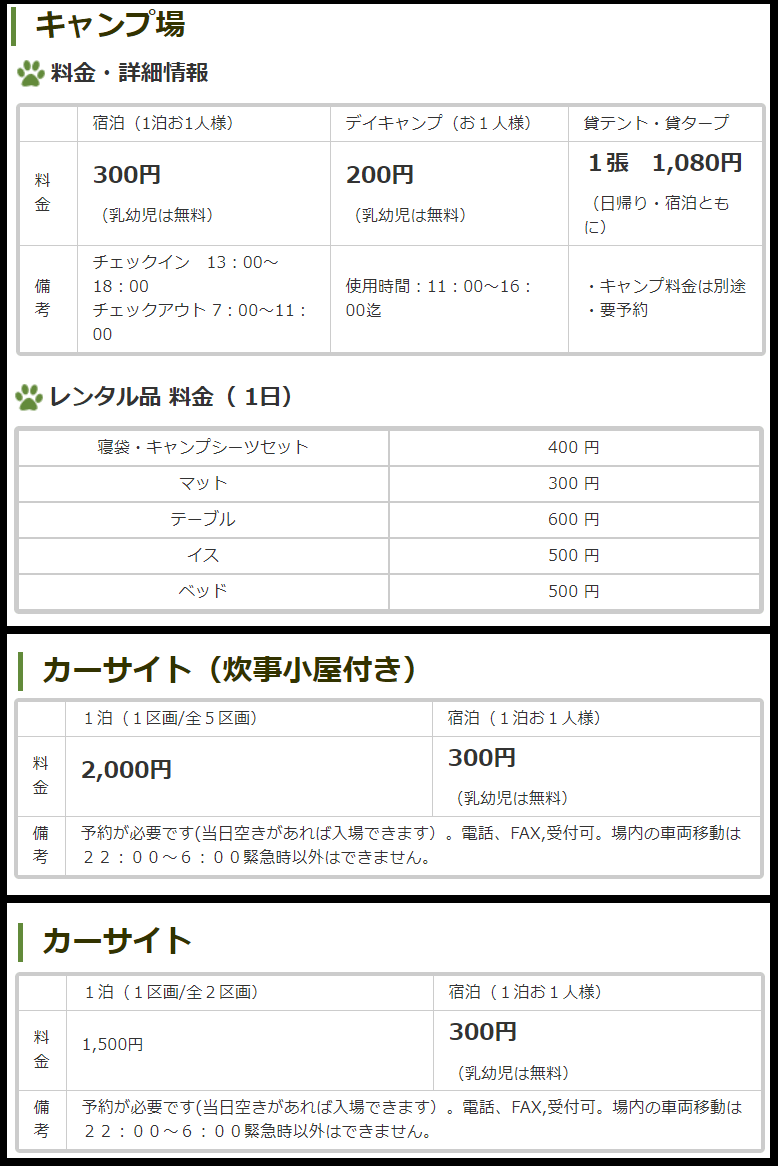 キャンプ場

料金・詳細情報

| | 宿泊（1泊お1人様） | デイキャンプ（お１人様） | 貸テント・貸タープ |
|---|---|---|---|
| 料金 | 300円 （乳幼児は無料） | 200円 （乳幼児は無料） | 1張　1,080円 （日帰り・宿泊ともに） |
| 備考 | チェックイン　13：00～18：00 チェックアウト 7：00～11：00 | 使用時間：11：00～16：00迄 | ・キャンプ料金は別途 ・要予約 |

レンタル品 料金（ 1日）

| 寝袋・キャンプシーツセット | 400 円 |
|---|---|
| マット | 300 円 |
| テーブル | 600 円 |
| イス | 500 円 |
| ベッド | 500 円 |

カーサイト（炊事小屋付き）

| | １泊（１区画/全５区画） | 宿泊（１泊お１人様） |
|---|---|---|
| 料金 | 2,000円 | 300円 （乳幼児は無料） |
| 備考 | 予約が必要です(当日空きがあれば入場できます）。電話、FAX,受付可。場内の車両移動は２２：００～６：００緊急時以外はできません。 | |

カーサイト

| | １泊（１区画/全２区画） | 宿泊（１泊お１人様） |
|---|---|---|
| 料金 | 1,500円 | 300円 （乳幼児は無料） |
| 備考 | 予約が必要です(当日空きがあれば入場できます）。電話、FAX,受付可。場内の車両移動は２２：００～６：００緊急時以外はできません。 | |